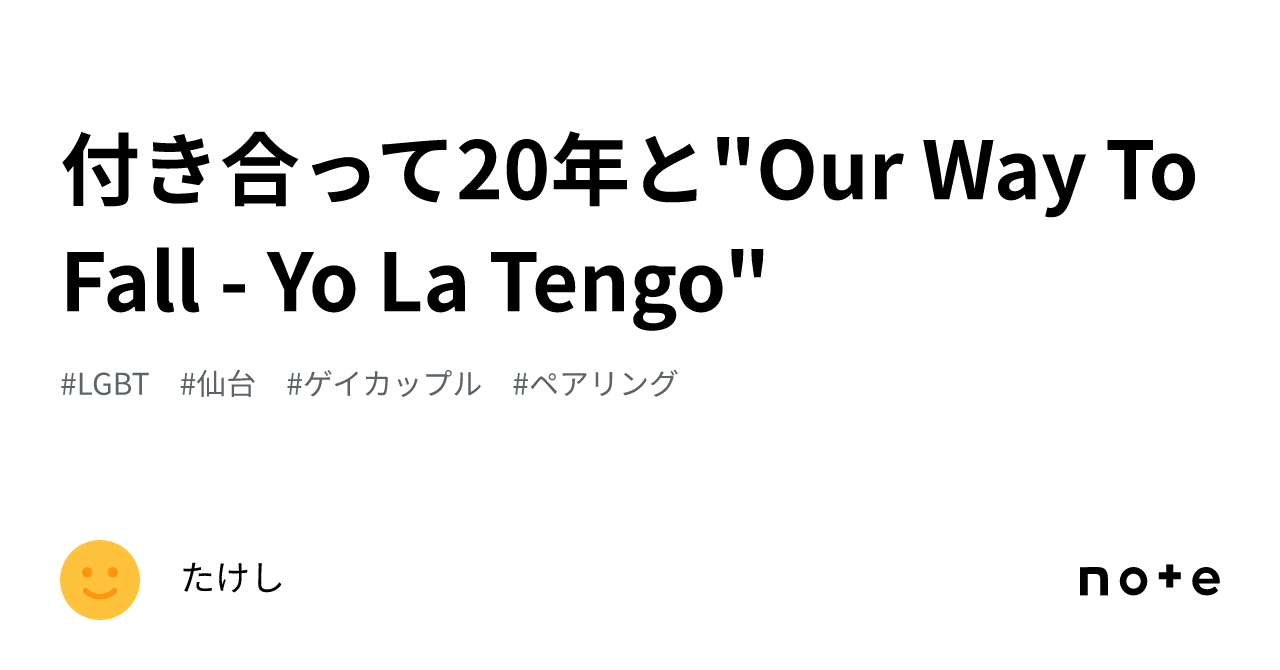 付き合って20年と"Our Way To Fall - Yo La Tengo"

#LGBT #仙台 #ゲイカップル #ペアリング

たけし

note